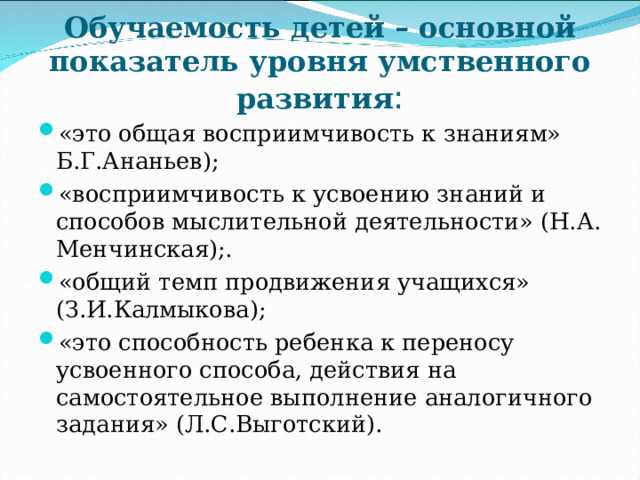 Обучаемость детей – основной показатель уровня умственного развития:

«это общая восприимчивость к знаниям» Б.Г.Ананьев);

«восприимчивость к усвоению знаний и способов мыслительной деятельности» (Н.А. Менчинская);.

«общий темп продвижения учащихся» (З.И.Калмыкова);

«это способность ребенка к переносу усвоенного способа, действия на самостоятельное выполнение аналогичного задания» (Л.С.Выготский).